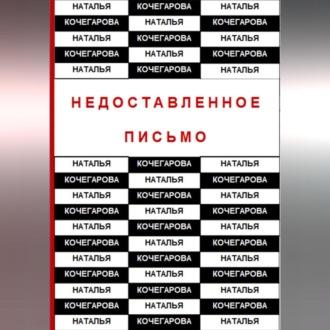 НАТАЛЬЯ КОЧЕГАРОВА НАТАЛЬЯ
КОЧЕГАРОВА НАТАЛЬЯ КОЧЕГАРОВА
НАТАЛЬЯ КОЧЕГАРОВА НАТАЛЬЯ
КОЧЕГАРОВА НАТАЛЬЯ КОЧЕГАРОВА
НАТАЛЬЯ КОЧЕГАРОВА НАТАЛЬЯ

НЕДОСТАВЛЕННОЕ ПИСЬМО

НАТАЛЬЯ КОЧЕГАРОВА НАТАЛЬЯ
КОЧЕГАРОВА НАТАЛЬЯ КОЧЕГАРОВА
НАТАЛЬЯ КОЧЕГАРОВА НАТАЛЬЯ
КОЧЕГАРОВА НАТАЛЬЯ КОЧЕГАРОВА
НАТАЛЬЯ КОЧЕГАРОВА НАТАЛЬЯ
КОЧЕГАРОВА НАТАЛЬЯ КОЧЕГАРОВА
НАТАЛЬЯ КОЧЕГАРОВА НАТАЛЬЯ
КОЧЕГАРОВА НАТАЛЬЯ КОЧЕГАРОВА
НАТАЛЬЯ КОЧЕГАРОВА НАТАЛЬЯ
КОЧЕГАРОВА НАТАЛЬЯ КОЧЕГАРОВА
НАТАЛЬЯ КОЧЕГАРОВА НАТАЛЬЯ